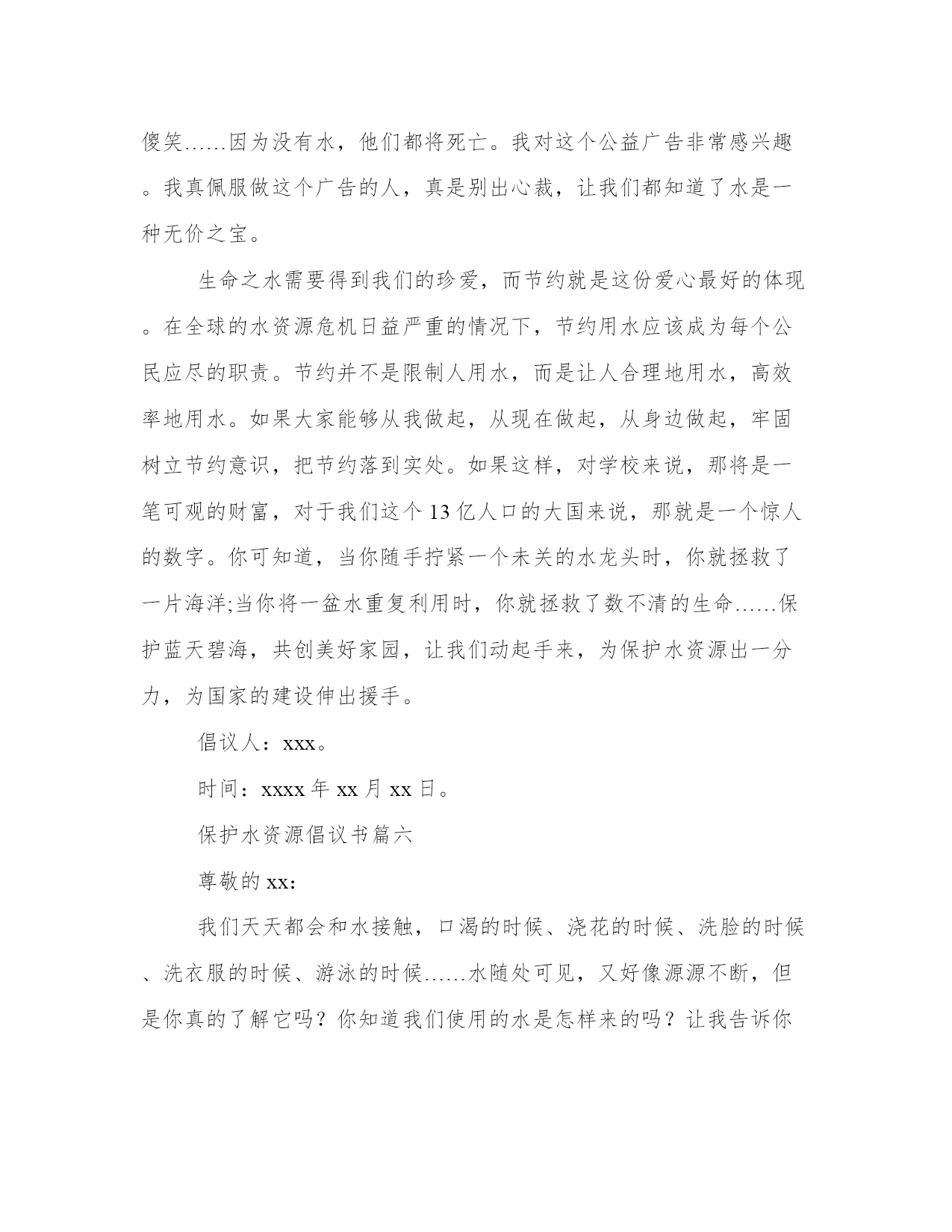 傻笑……因为没有水，他们都将死亡。我对这个公益广告非常感兴趣。我真佩服做这个广告的人，真是别出心裁，让我们都知道了水是一种无价之宝。

生命之水需要得到我们的珍爱，而节约就是这份爱心最好的体现。在全球的水资源危机日益严重的情况下，节约用水应该成为每个公民应尽的职责。节约并不是限制人用水，而是让人合理地用水，高效率地用水。如果大家能够从我做起，从现在做起，从身边做起，牢固树立节约意识，把节约落到实处。如果这样，对学校来说，那将是一笔可观的财富，对于我们这个13亿人口的大国来说，那就是一个惊人的数字。你可知道，当你随手拧紧一个未关的水龙头时，你就拯救了一片海洋;当你将一盆水重复利用时，你就拯救了数不清的生命……保护蓝天碧海，共创美好家园，让我们动起手来，为保护水资源出一分力，为国家的建设伸出援手。

倡议人：xxx。

时间：xxxx年xx月xx日。

保护水资源倡议书篇六

尊敬的xx：

我们天天都会和水接触，口渴的时候、浇花的时候、洗脸的时候、洗衣服的时候、游泳的时候……水随处可见，又好像源源不断，但是你真的了解它吗？你知道我们使用的水是怎样来的吗？让我告诉你